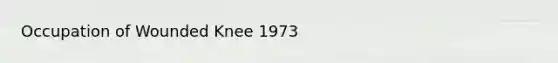 Occupation of Wounded Knee 1973